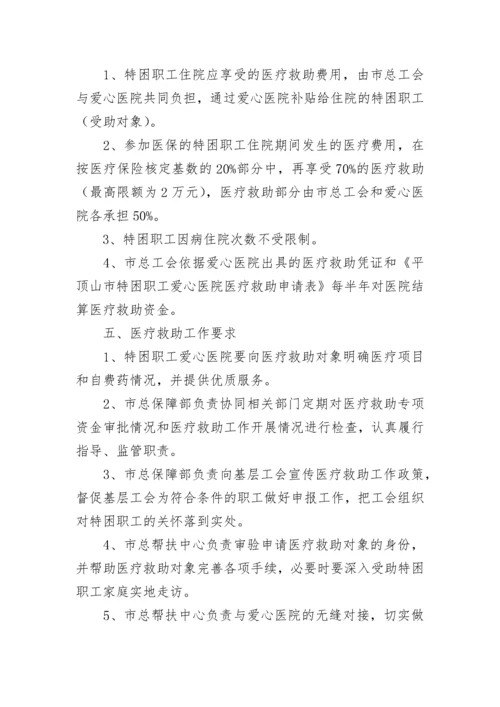 1、特困职工住院应享受的医疗救助费用，由市总工会与爱心医院共同负担，通过爱心医院补贴给住院的特困职工（受助对象）。

2、参加医保的特困职工住院期间发生的医疗费用，在按医疗保险核定基数的20%部分中，再享受70%的医疗救助（最高限额为2万元），医疗救助部分由市总工会和爱心医院各承担50%。

3、特困职工因病住院次数不受限制。

4、市总工会依据爱心医院出具的医疗救助凭证和《平顶山市特困职工爱心医院医疗救助申请表》每半年对医院结算医疗救助资金。

五、医疗救助工作要求

1、特困职工爱心医院要向医疗救助对象明确医疗项目和自费药情况，并提供优质服务。

2、市总保障部负责协同相关部门定期对医疗救助专项资金审批情况和医疗救助工作开展情况进行检查，认真履行指导、监管职责。

3、市总保障部负责向基层工会宣传医疗救助工作政策，督促基层工会为符合条件的职工做好申报工作，把工会组织对特困职工的关怀落到实处。

4、市总帮扶中心负责审验申请医疗救助对象的身份，并帮助医疗救助对象完善各项手续，必要时要深入受助特困职工家庭实地走访。

5、市总帮扶中心负责与爱心医院的无缝对接，切实做